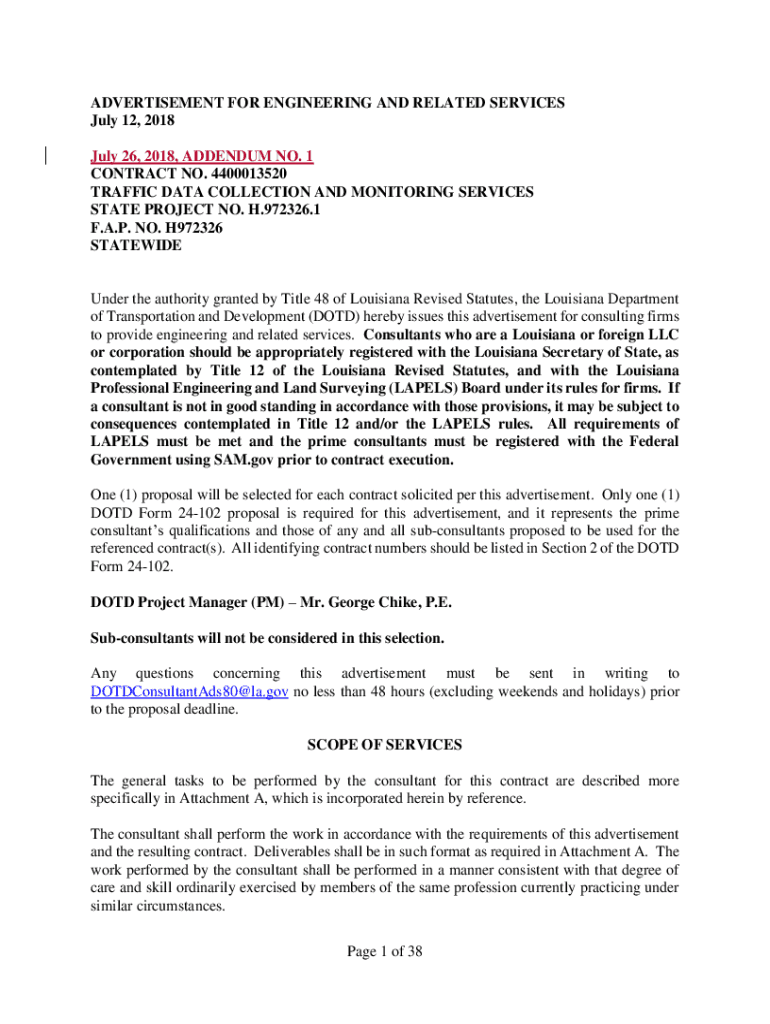 ADVERTISEMENT FOR ENGINEERING AND RELATED SERVICES
July 12, 2018

July 26, 2018, ADDENDUM NO. 1
CONTRACT NO. 4400013520
TRAFFIC DATA COLLECTION AND MONITORING SERVICES
STATE PROJECT NO. H.972326.1
F.A.P. NO. H972326
STATEWIDE

Under the authority granted by Title 48 of Louisiana Revised Statutes, the Louisiana Department of Transportation and Development (DOTD) hereby issues this advertisement for consulting firms to provide engineering and related services. Consultants who are a Louisiana or foreign LLC or corporation should be appropriately registered with the Louisiana Secretary of State, as contemplated by Title 12 of the Louisiana Revised Statutes, and with the Louisiana Professional Engineering and Land Surveying (LAPELS) Board under its rules for firms. If a consultant is not in good standing in accordance with those provisions, it may be subject to consequences contemplated in Title 12 and/or the LAPELS rules. All requirements of LAPELS must be met and the prime consultants must be registered with the Federal Government using SAM.gov prior to contract execution.

One (1) proposal will be selected for each contract solicited per this advertisement. Only one (1) DOTD Form 24-102 proposal is required for this advertisement, and it represents the prime consultant's qualifications and those of any and all sub-consultants proposed to be used for the referenced contract(s). All identifying contract numbers should be listed in Section 2 of the DOTD Form 24-102.

DOTD Project Manager (PM) – Mr. George Chike, P.E.

Sub-consultants will not be considered in this selection.

Any questions concerning this advertisement must be sent in writing to DOTDConsultantAds80@la.gov no less than 48 hours (excluding weekends and holidays) prior to the proposal deadline.

SCOPE OF SERVICES

The general tasks to be performed by the consultant for this contract are described more specifically in Attachment A, which is incorporated herein by reference.

The consultant shall perform the work in accordance with the requirements of this advertisement and the resulting contract. Deliverables shall be in such format as required in Attachment A. The work performed by the consultant shall be performed in a manner consistent with that degree of care and skill ordinarily exercised by members of the same profession currently practicing under similar circumstances.

Page 1 of 38